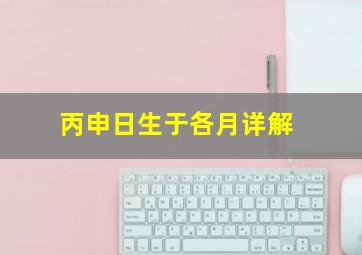 丙申日生于各月详解